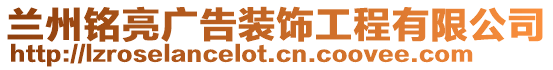 兰州铭亮广告装饰工程有限公司
http://lzroselancelot.cn.coovee.com